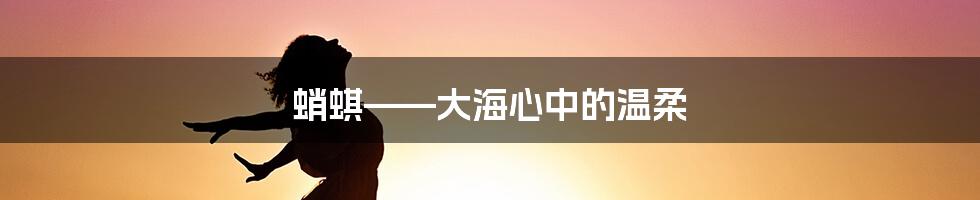 蛸蜞——大海心中的温柔